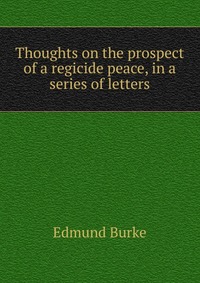 Thoughts on the prospect of a regicide peace, in a series of letters

Edmund Burke